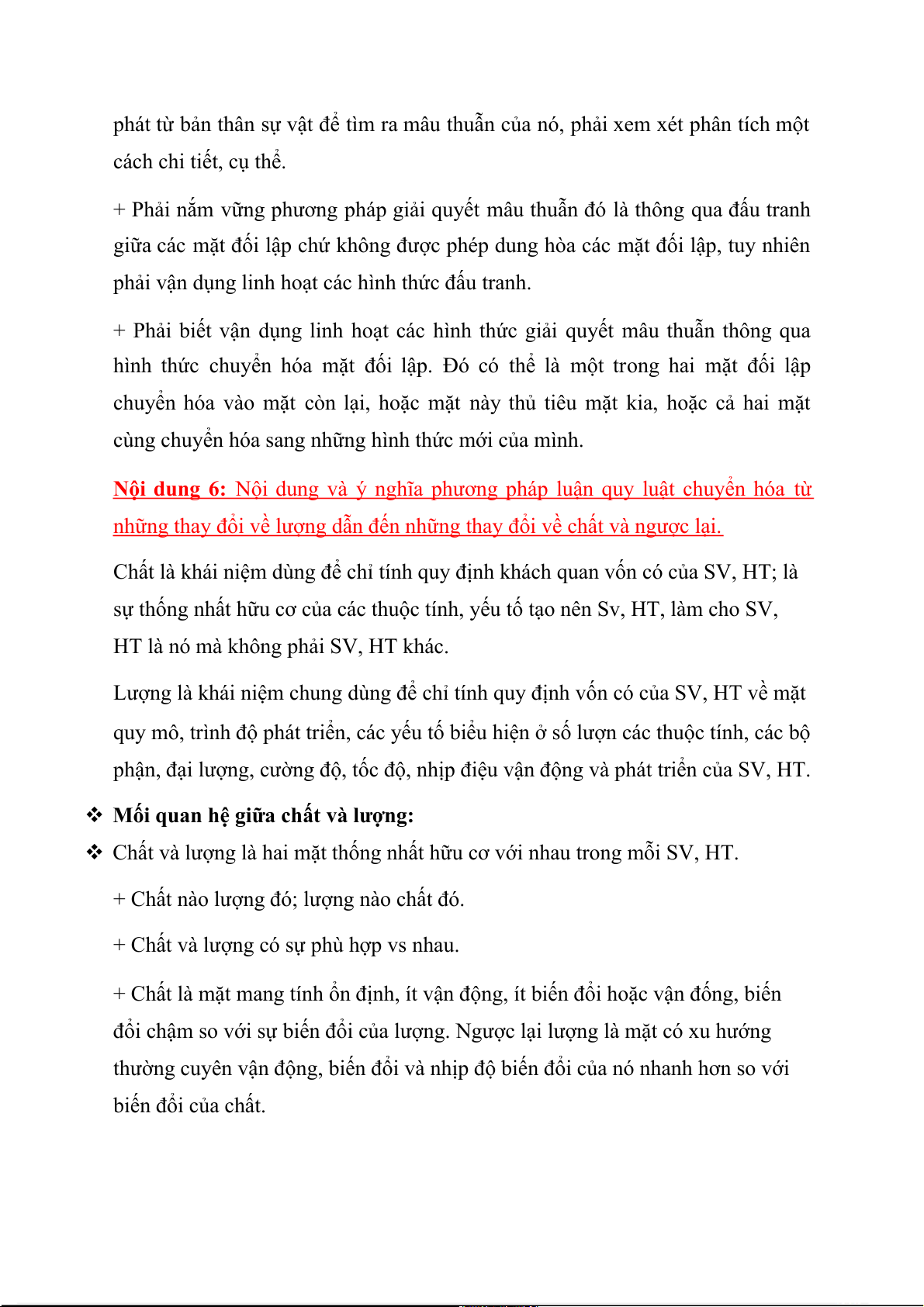 phát từ bản thân sự vật để tìm ra mâu thuẫn của nó, phải xem xét phân tích một cách chi tiết, cụ thể.

+ Phải nắm vững phương pháp giải quyết mâu thuẫn đó là thông qua đấu tranh giữa các mặt đối lập chứ không được phép dung hòa các mặt đối lập, tuy nhiên phải vận dụng linh hoạt các hình thức đấu tranh.

+ Phải biết vận dụng linh hoạt các hình thức giải quyết mâu thuẫn thông qua hình thức chuyển hóa mặt đối lập. Đó có thể là một trong hai mặt đối lập chuyển hóa vào mặt còn lại, hoặc mặt này thủ tiêu mặt kia, hoặc cả hai mặt cùng chuyển hóa sang những hình thức mới của mình.

Nội dung 6: Nội dung và ý nghĩa phương pháp luận quy luật chuyển hóa từ những thay đổi về lượng dẫn đến những thay đổi về chất và ngược lại.

Chất là khái niệm dùng để chỉ tính quy định khách quan vốn có của SV, HT; là sự thống nhất hữu cơ của các thuộc tính, yếu tố tạo nên Sv, HT, làm cho SV, HT là nó mà không phải SV, HT khác.

Lượng là khái niệm chung dùng để chỉ tính quy định vốn có của SV, HT về mặt quy mô, trình độ phát triển, các yếu tố biểu hiện ở số lượn các thuộc tính, các bộ phận, đại lượng, cường độ, tốc độ, nhịp điệu vận động và phát triển của SV, HT.

❖ Mối quan hệ giữa chất và lượng:
❖ Chất và lượng là hai mặt thống nhất hữu cơ với nhau trong mỗi SV, HT.

+ Chất nào lượng đó; lượng nào chất đó.

+ Chất và lượng có sự phù hợp vs nhau.

+ Chất là mặt mang tính ổn định, ít vận động, ít biến đổi hoặc vận đống, biến đổi chậm so với sự biến đổi của lượng. Ngược lại lượng là mặt có xu hướng thường cuyên vận động, biến đổi và nhịp độ biến đổi của nó nhanh hơn so với biến đổi của chất.